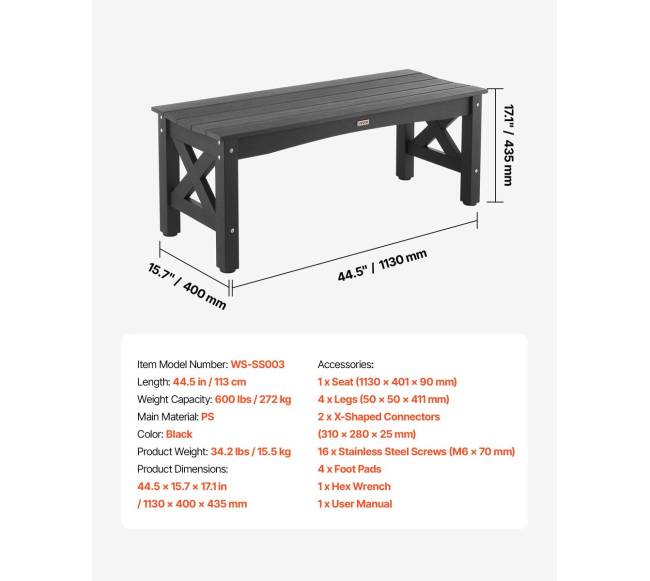 17.1" / 435 mm

15.7" / 400 mm

44.5" / 1130 mm

Item Model Number: WS-SS003
Length: 44.5 in / 113 cm
Weight Capacity: 600 lbs / 272 kg
Main Material: PS
Color: Black
Product Weight: 34.2 lbs / 15.5 kg
Product Dimensions:
44.5 × 15.7 × 17.1 in
/ 1130 × 400 × 435 mm

Accessories:
1 x Seat (1130 × 401 × 90 mm)
4 x Legs (50 × 50 × 411 mm)
2 x X-Shaped Connectors
(310 × 280 × 25 mm)
16 x Stainless Steel Screws (M6 × 70 mm)
4 x Foot Pads
1 x Hex Wrench
1 x User Manual